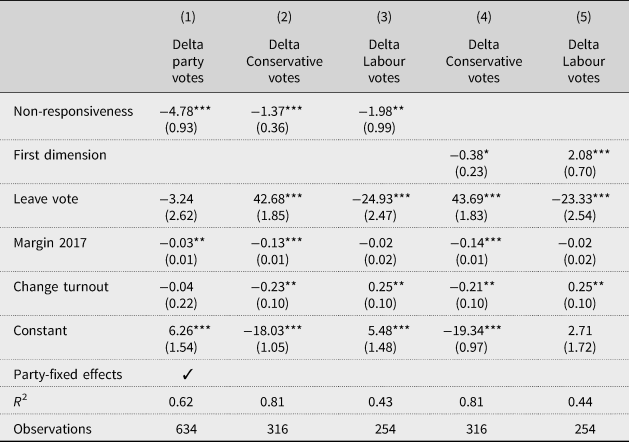 | | (1) Delta party votes | (2) Delta Conservative votes | (3) Delta Labour votes | (4) Delta Conservative votes | (5) Delta Labour votes |
|---|---|---|---|---|---|
| Non-responsiveness | −4.78*** (0.93) | −1.37*** (0.36) | −1.98** (0.99) | | |
| First dimension | | | | −0.38* (0.23) | 2.08*** (0.70) |
| Leave vote | −3.24 (2.62) | 42.68*** (1.85) | −24.93*** (2.47) | 43.69*** (1.83) | −23.33*** (2.54) |
| Margin 2017 | −0.03** (0.01) | −0.13*** (0.01) | −0.02 (0.02) | −0.14*** (0.01) | −0.02 (0.02) |
| Change turnout | −0.04 (0.22) | −0.23** (0.10) | 0.25** (0.10) | −0.21** (0.10) | 0.25** (0.10) |
| Constant | 6.26*** (1.54) | −18.03*** (1.05) | 5.48*** (1.48) | −19.34*** (0.97) | 2.71 (1.72) |
| Party-fixed effects | ✓ | | | | |
| $R^2$ | 0.62 | 0.81 | 0.43 | 0.81 | 0.44 |
| Observations | 634 | 316 | 254 | 316 | 254 |